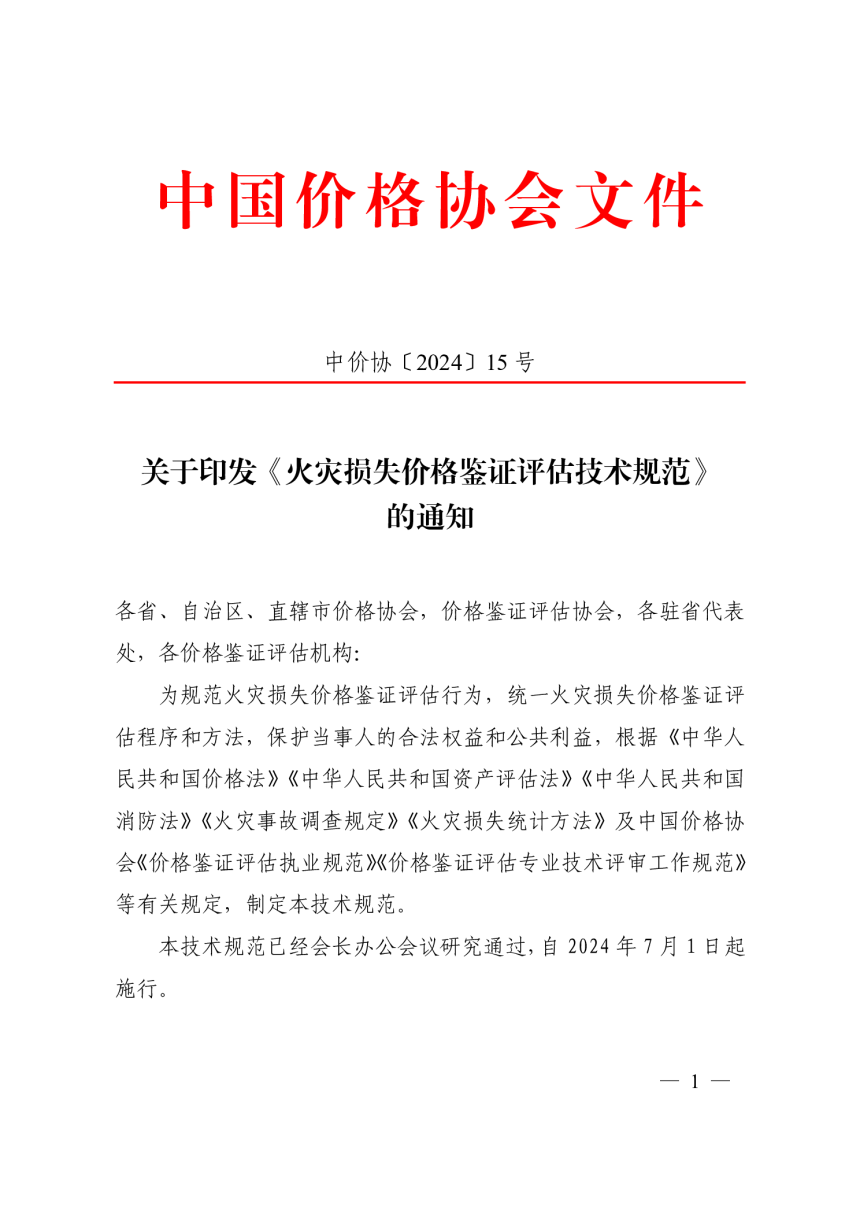 中国价格协会文件

中价协〔2024〕15号

关于印发《火灾损失价格鉴证评估技术规范》的通知

各省、自治区、直辖市价格协会，价格鉴证评估协会，各驻省代表处，各价格鉴证评估机构：

为规范火灾损失价格鉴证评估行为，统一火灾损失价格鉴证评估程序和方法，保护当事人的合法权益和公共利益，根据《中华人民共和国价格法》《中华人民共和国资产评估法》《中华人民共和国消防法》《火灾事故调查规定》《火灾损失统计方法》及中国价格协会《价格鉴证评估执业规范》《价格鉴证评估专业技术评审工作规范》等有关规定，制定本技术规范。

本技术规范已经会长办公会议研究通过，自2024年7月1日起施行。

— 1 —